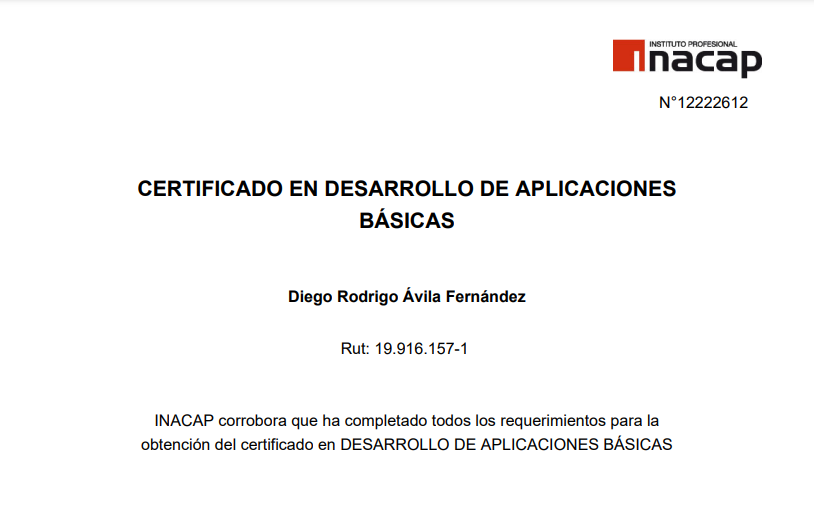 INSTITUTO PROFESIONAL
INACAP

N°12222612

CERTIFICADO EN DESARROLLO DE APLICACIONES BÁSICAS

Diego Rodrigo Ávila Fernández

Rut: 19.916.157-1

INACAP corrobora que ha completado todos los requerimientos para la obtención del certificado en DESARROLLO DE APLICACIONES BÁSICAS